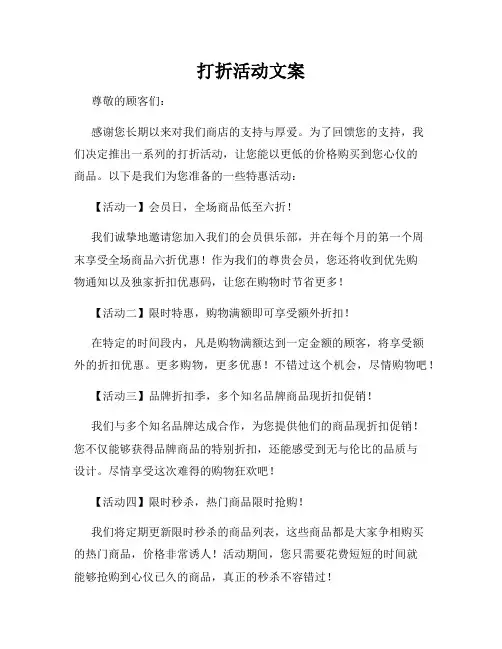 打折活动文案

尊敬的顾客们：

感谢您长期以来对我们商店的支持与厚爱。为了回馈您的支持，我们决定推出一系列的打折活动，让您能以更低的价格购买到您心仪的商品。以下是我们为您准备的一些特惠活动：

【活动一】会员日，全场商品低至六折！

我们诚挚地邀请您加入我们的会员俱乐部，并在每个月的第一个周末享受全场商品六折优惠！作为我们的尊贵会员，您还将收到优先购物通知以及独家折扣优惠码，让您在购物时节省更多！

【活动二】限时特惠，购物满额即可享受额外折扣！

在特定的时间段内，凡是购物满额达到一定金额的顾客，将享受额外的折扣优惠。更多购物，更多优惠！不错过这个机会，尽情购物吧！

【活动三】品牌折扣季，多个知名品牌商品现折扣促销！

我们与多个知名品牌达成合作，为您提供他们的商品现折扣促销！您不仅能够获得品牌商品的特别折扣，还能感受到无与伦比的品质与设计。尽情享受这次难得的购物狂欢吧！

【活动四】限时秒杀，热门商品限时抢购！

我们将定期更新限时秒杀的商品列表，这些商品都是大家争相购买的热门商品，价格非常诱人！活动期间，您只需要花费短短的时间就能够抢购到心仪已久的商品，真正的秒杀不容错过！